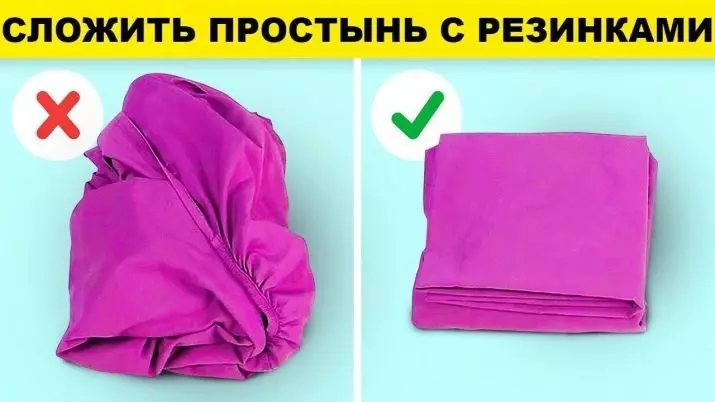 СЛОЖИТЬ ПРОСТЫНЬ С РЕЗИНКАМИ